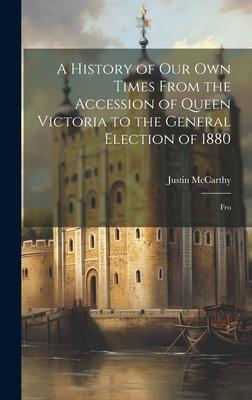 A History of Our Own Times From the Accession of Queen Victoria to the General Election of 1880

Justin McCarthy

Fro